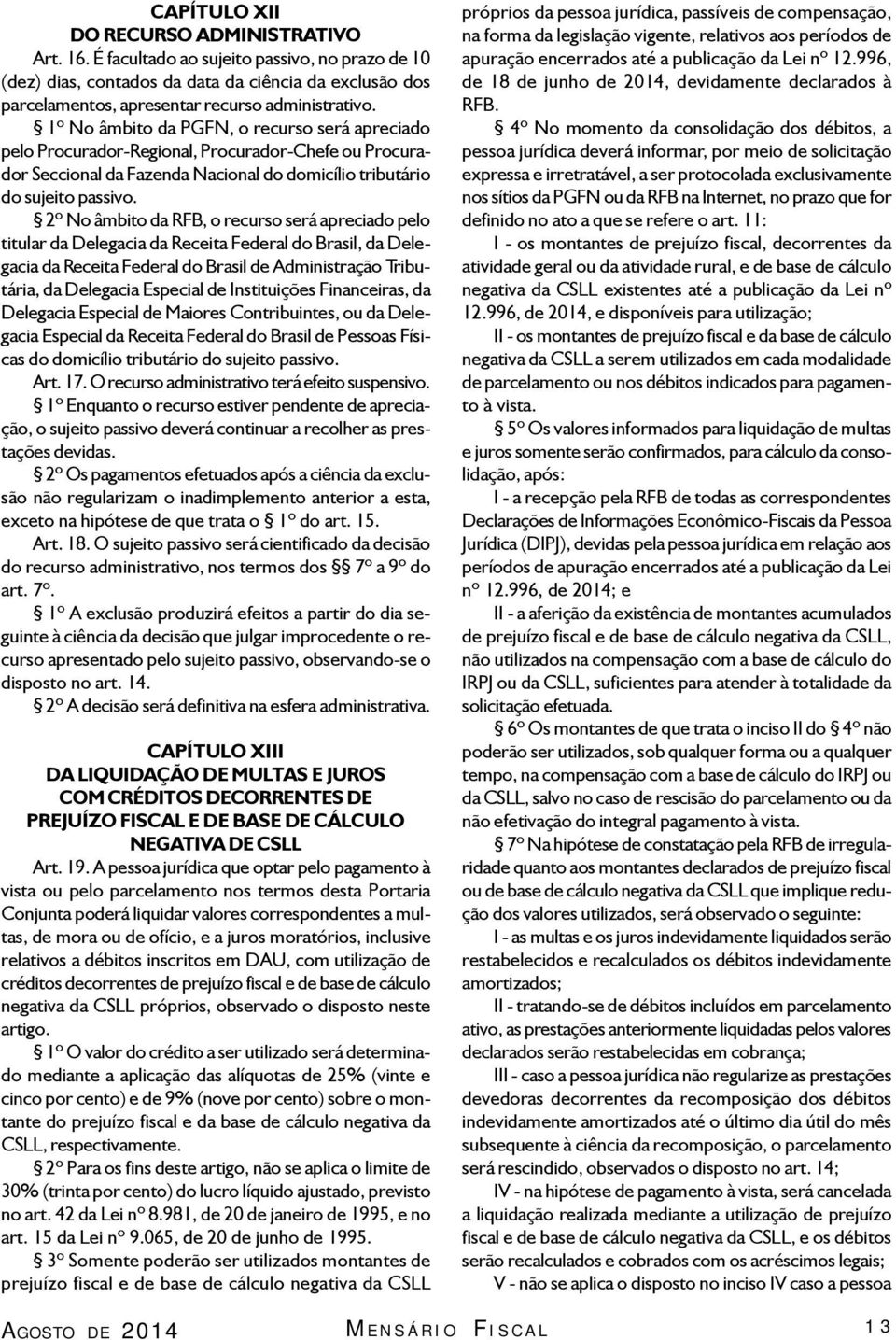 CAPÍTULO XII
DO RECURSO ADMINISTRATIVO

Art. 16. É facultado ao sujeito passivo, no prazo de 10 (dez) dias, contados da data da ciência da exclusão dos parcelamentos, apresentar recurso administrativo.

§ 1º No âmbito da PGFN, o recurso será apreciado pelo Procurador-Regional, Procurador-Chefe ou Procurador Seccional da Fazenda Nacional do domicílio tributário do sujeito passivo.

§ 2º No âmbito da RFB, o recurso será apreciado pelo titular da Delegacia da Receita Federal do Brasil, da Delegacia da Receita Federal do Brasil de Administração Tributária, da Delegacia Especial de Instituições Financeiras, da Delegacia Especial de Maiores Contribuintes, ou da Delegacia Especial da Receita Federal do Brasil de Pessoas Físicas do domicílio tributário do sujeito passivo.

Art. 17. O recurso administrativo terá efeito suspensivo.

§ 1º Enquanto o recurso estiver pendente de apreciação, o sujeito passivo deverá continuar a recolher as prestações devidas.

§ 2º Os pagamentos efetuados após a ciência da exclusão não regularizam o inadimplemento anterior a esta, exceto na hipótese de que trata o § 1º do art. 15.

Art. 18. O sujeito passivo será cientificado da decisão do recurso administrativo, nos termos dos §§ 7º a 9º do art. 7º.

§ 1º A exclusão produzirá efeitos a partir do dia seguinte à ciência da decisão que julgar improcedente o recurso apresentado pelo sujeito passivo, observando-se o disposto no art. 14.

§ 2º A decisão será definitiva na esfera administrativa.

CAPÍTULO XIII
DA LIQUIDAÇÃO DE MULTAS E JUROS
COM CRÉDITOS DECORRENTES DE
PREJUÍZO FISCAL E DE BASE DE CÁLCULO
NEGATIVA DE CSLL

Art. 19. A pessoa jurídica que optar pelo pagamento à vista ou pelo parcelamento nos termos desta Portaria Conjunta poderá liquidar valores correspondentes a multas, de mora ou de ofício, e a juros moratórios, inclusive relativos a débitos inscritos em DAU, com utilização de créditos decorrentes de prejuízo fiscal e de base de cálculo negativa da CSLL próprios, observado o disposto neste artigo.

§ 1º O valor do crédito a ser utilizado será determinado mediante a aplicação das alíquotas de 25% (vinte e cinco por cento) e de 9% (nove por cento) sobre o montante do prejuízo fiscal e da base de cálculo negativa da CSLL, respectivamente.

§ 2º Para os fins deste artigo, não se aplica o limite de 30% (trinta por cento) do lucro líquido ajustado, previsto no art. 42 da Lei nº 8.981, de 20 de janeiro de 1995, e no art. 15 da Lei nº 9.065, de 20 de junho de 1995.

§ 3º Somente poderão ser utilizados montantes de prejuízo fiscal e de base de cálculo negativa da CSLL próprios da pessoa jurídica, passíveis de compensação, na forma da legislação vigente, relativos aos períodos de apuração encerrados até a publicação da Lei nº 12.996, de 18 de junho de 2014, devidamente declarados à RFB.

§ 4º No momento da consolidação dos débitos, a pessoa jurídica deverá informar, por meio de solicitação expressa e irretratável, a ser protocolada exclusivamente nos sítios da PGFN ou da RFB na Internet, no prazo que for definido no ato a que se refere o art. 11:

I - os montantes de prejuízo fiscal, decorrentes da atividade geral ou da atividade rural, e de base de cálculo negativa da CSLL existentes até a publicação da Lei nº 12.996, de 2014, e disponíveis para utilização;

II - os montantes de prejuízo fiscal e da base de cálculo negativa da CSLL a serem utilizados em cada modalidade de parcelamento ou nos débitos indicados para pagamento à vista.

§ 5º Os valores informados para liquidação de multas e juros somente serão confirmados, para cálculo da consolidação, após:

I - a recepção pela RFB de todas as correspondentes Declarações de Informações Econômico-Fiscais da Pessoa Jurídica (DIPJ), devidas pela pessoa jurídica em relação aos períodos de apuração encerrados até a publicação da Lei nº 12.996, de 2014; e

II - a aferição da existência de montantes acumulados de prejuízo fiscal e de base de cálculo negativa da CSLL, não utilizados na compensação com a base de cálculo do IRPJ ou da CSLL, suficientes para atender à totalidade da solicitação efetuada.

§ 6º Os montantes de que trata o inciso II do § 4º não poderão ser utilizados, sob qualquer forma ou a qualquer tempo, na compensação com a base de cálculo do IRPJ ou da CSLL, salvo no caso de rescisão do parcelamento ou da não efetivação do integral pagamento à vista.

§ 7º Na hipótese de constatação pela RFB de irregularidade quanto aos montantes declarados de prejuízo fiscal ou de base de cálculo negativa da CSLL que implique redução dos valores utilizados, será observado o seguinte:

I - as multas e os juros indevidamente liquidados serão restabelecidos e recalculados os débitos indevidamente amortizados;

II - tratando-se de débitos incluídos em parcelamento ativo, as prestações anteriormente liquidadas pelos valores declarados serão restabelecidas em cobrança;

III - caso a pessoa jurídica não regularize as prestações devedoras decorrentes da recomposição dos débitos indevidamente amortizados até o último dia útil do mês subsequente à ciência da recomposição, o parcelamento será rescindido, observados o disposto no art. 14;

IV - na hipótese de pagamento à vista, será cancelada a liquidação realizada mediante a utilização de prejuízo fiscal e de base de cálculo negativa da CSLL, e os débitos serão recalculados e cobrados com os acréscimos legais;

V - não se aplica o disposto no inciso IV caso a pessoa

AGOSTO DE 2014 MENSÁRIO FISCAL 13